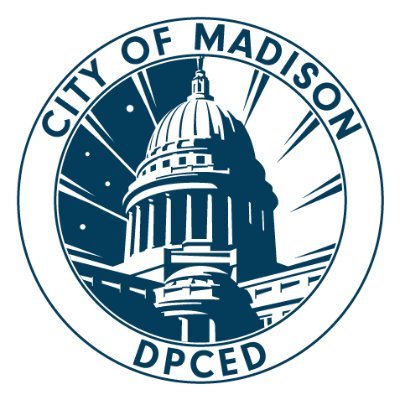 CITY OF MADISON

DPCED